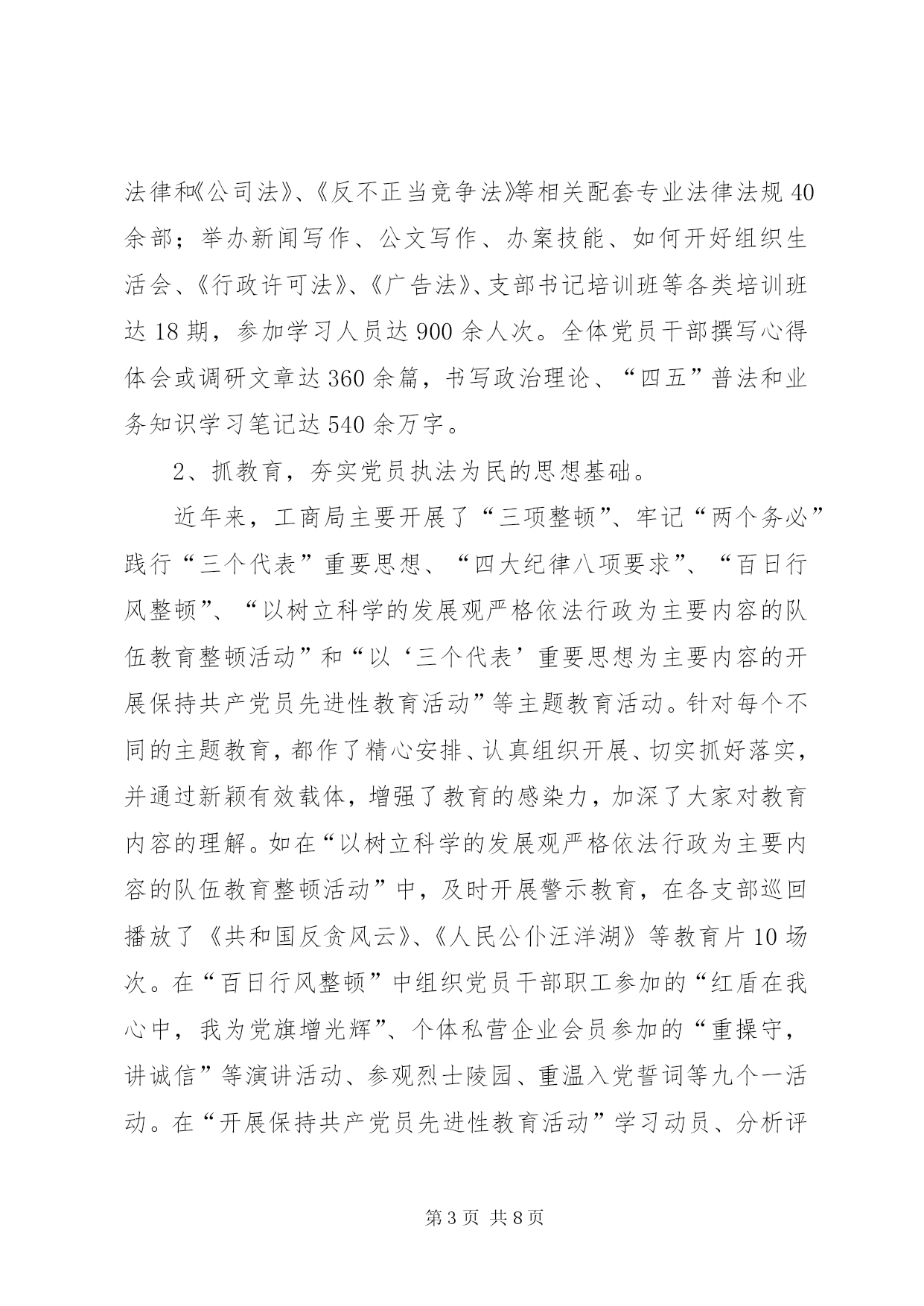 法律和《公司法》、《反不正当竞争法》等相关配套专业法律法规 40 余部；举办新闻写作、公文写作、办案技能、如何开好组织生活会、《行政许可法》、《广告法》、支部书记培训班等各类培训班达 18 期，参加学习人员达 900 余人次。全体党员干部撰写心得体会或调研文章达 360 余篇，书写政治理论、“四五”普法和业务知识学习笔记达 540 余万字。

2、抓教育，夯实党员执法为民的思想基础。

近年来，工商局主要开展了“三项整顿”、牢记“两个务必”践行“三个代表”重要思想、“四大纪律八项要求”、“百日行风整顿”、“以树立科学的发展观严格依法行政为主要内容的队伍教育整顿活动”和“以‘三个代表’重要思想为主要内容的开展保持共产党员先进性教育活动”等主题教育活动。针对每个不同的主题教育，都作了精心安排、认真组织开展、切实抓好落实，并通过新颖有效载体，增强了教育的感染力，加深了大家对教育内容的理解。如在“以树立科学的发展观严格依法行政为主要内容的队伍教育整顿活动”中，及时开展警示教育，在各支部巡回播放了《共和国反贪风云》、《人民公仆汪洋湖》等教育片 10 场次。在“百日行风整顿”中组织党员干部职工参加的“红盾在我心中，我为党旗增光辉”、个体私营企业会员参加的“重操守，讲诚信”等演讲活动、参观烈士陵园、重温入党誓词等九个一活动。在“开展保持共产党员先进性教育活动”学习动员、分析评

第 3 页 共 8 页